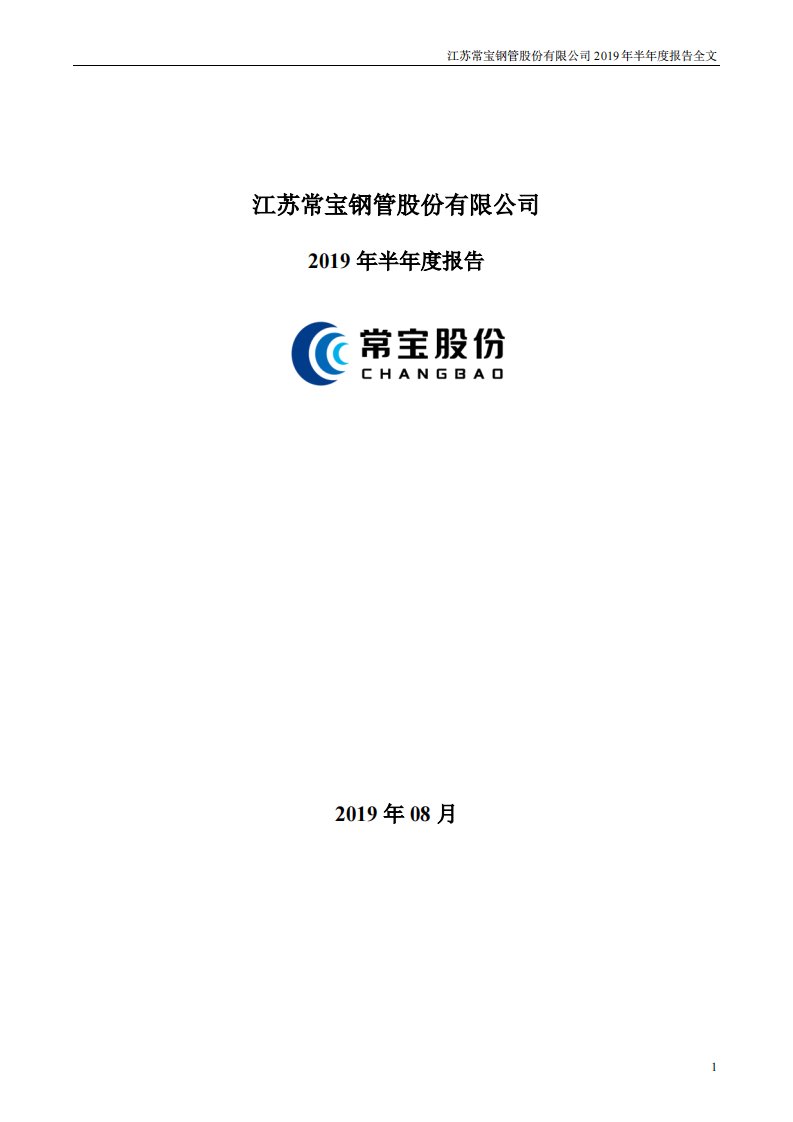 江苏常宝钢管股份有限公司 2019 年半年度报告全文

江苏常宝钢管股份有限公司

2019 年半年度报告

常宝股份
CHANGBAO

2019 年 08 月

1